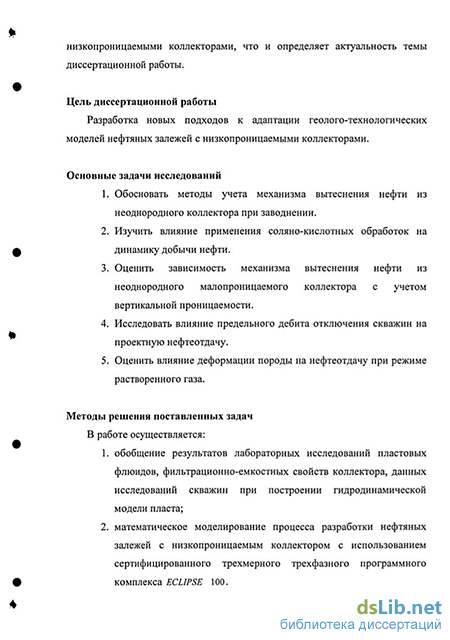 низкопроницаемыми коллекторами, что и определяет актуальность темы диссертационной работы.

Цель диссертационной работы

Разработка новых подходов к адаптации геолого-технологических моделей нефтяных залежей с низкопроницаемыми коллекторами.

Основные задачи исследований

1. Обосновать методы учета механизма вытеснения нефти из неоднородного коллектора при заводнении.
2. Изучить влияние применения соляно-кислотных обработок на динамику добычи нефти.
3. Оценить зависимость механизма вытеснения нефти из неоднородного малопроницаемого коллектора с учетом вертикальной проницаемости.
4. Исследовать влияние предельного дебита отключения скважин на проектную нефтеотдачу.
5. Оценить влияние деформации породы на нефтеотдачу при режиме растворенного газа.

Методы решения поставленных задач

В работе осуществляется:

1. обобщение результатов лабораторных исследований пластовых флюидов, фильтрационно-емкостных свойств коллектора, данных исследований скважин при построении гидродинамической модели пласта;
2. математическое моделирование процесса разработки нефтяных залежей с низкопроницаемым коллектором с использованием сертифицированного трехмерного трехфазного программного комплекса ECLIPSE 100.

dsLib.net
библиотека диссертаций